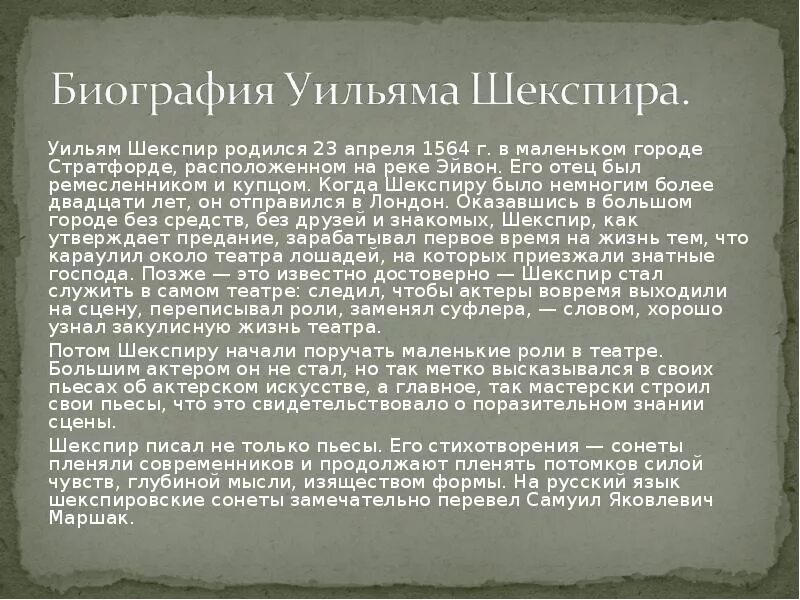 Биография Уильяма Шекспира.

Уильям Шекспир родился 23 апреля 1564 г. в маленьком городе Стратфорде, расположенном на реке Эйвон. Его отец был ремесленником и купцом. Когда Шекспиру было немногим более двадцати лет, он отправился в Лондон. Оказавшись в большом городе без средств, без друзей и знакомых, Шекспир, как утверждает предание, зарабатывал первое время на жизнь тем, что караулил около театра лошадей, на которых приезжали знатные господа. Позже — это известно достоверно — Шекспир стал служить в самом театре: следил, чтобы актеры вовремя выходили на сцену, переписывал роли, заменял суфлера, — словом, хорошо узнал закулисную жизнь театра.

Потом Шекспиру начали поручать маленькие роли в театре. Большим актером он не стал, но так метко высказывался в своих пьесах об актерском искусстве, а главное, так мастерски строил свои пьесы, что это свидетельствовало о поразительном знании сцены.

Шекспир писал не только пьесы. Его стихотворения — сонеты пленяли современников и продолжают пленять потомков силой чувств, глубиной мысли, изяществом формы. На русский язык шекспировские сонеты замечательно перевел Самуил Яковлевич Маршак.